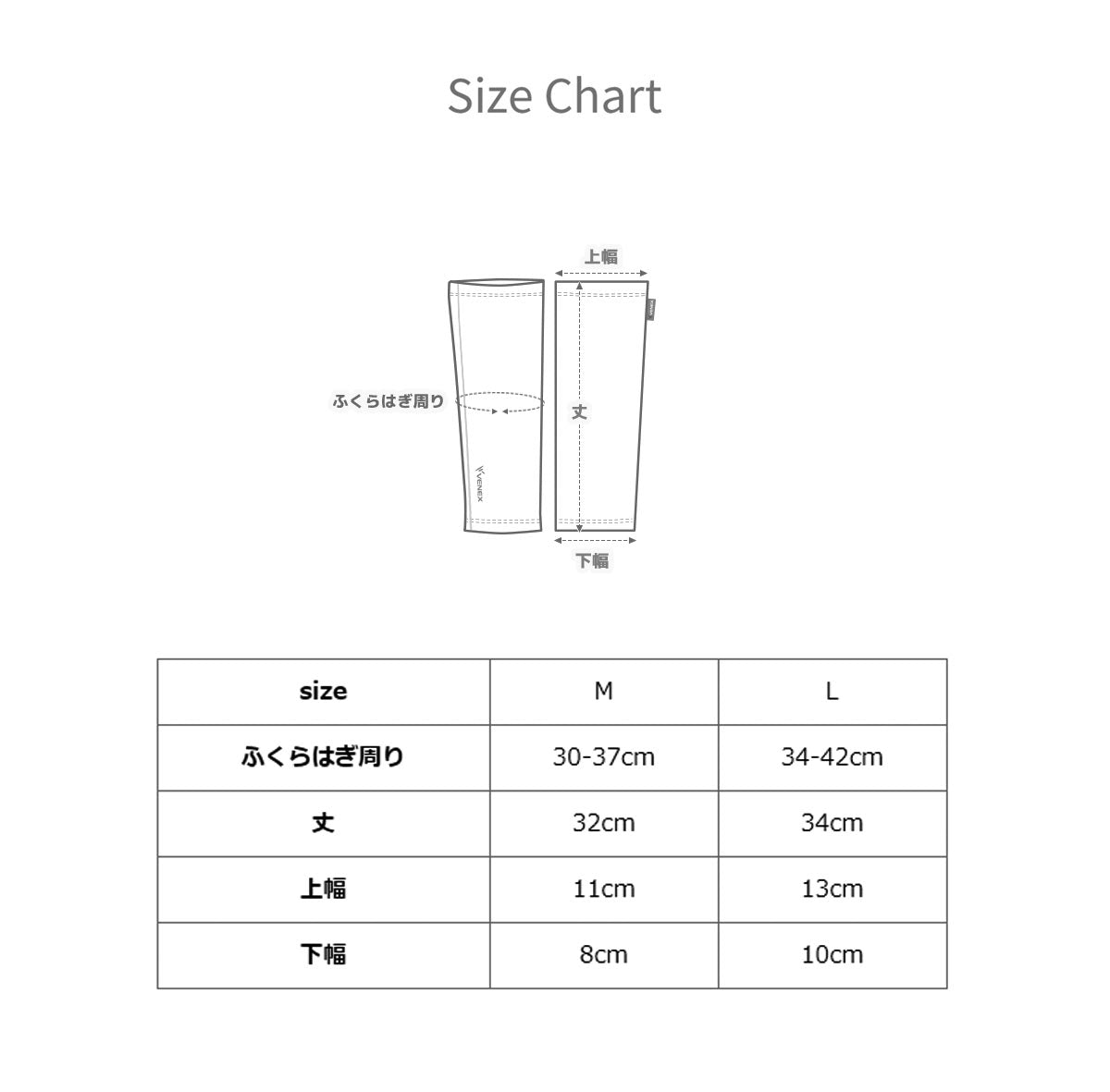 Size Chart

上幅

ふくらはぎ周り

丈

VENEX

下幅

| size | M | L |
|---|---|---|
| ふくらはぎ周り | 30-37cm | 34-42cm |
| 丈 | 32cm | 34cm |
| 上幅 | 11cm | 13cm |
| 下幅 | 8cm | 10cm |